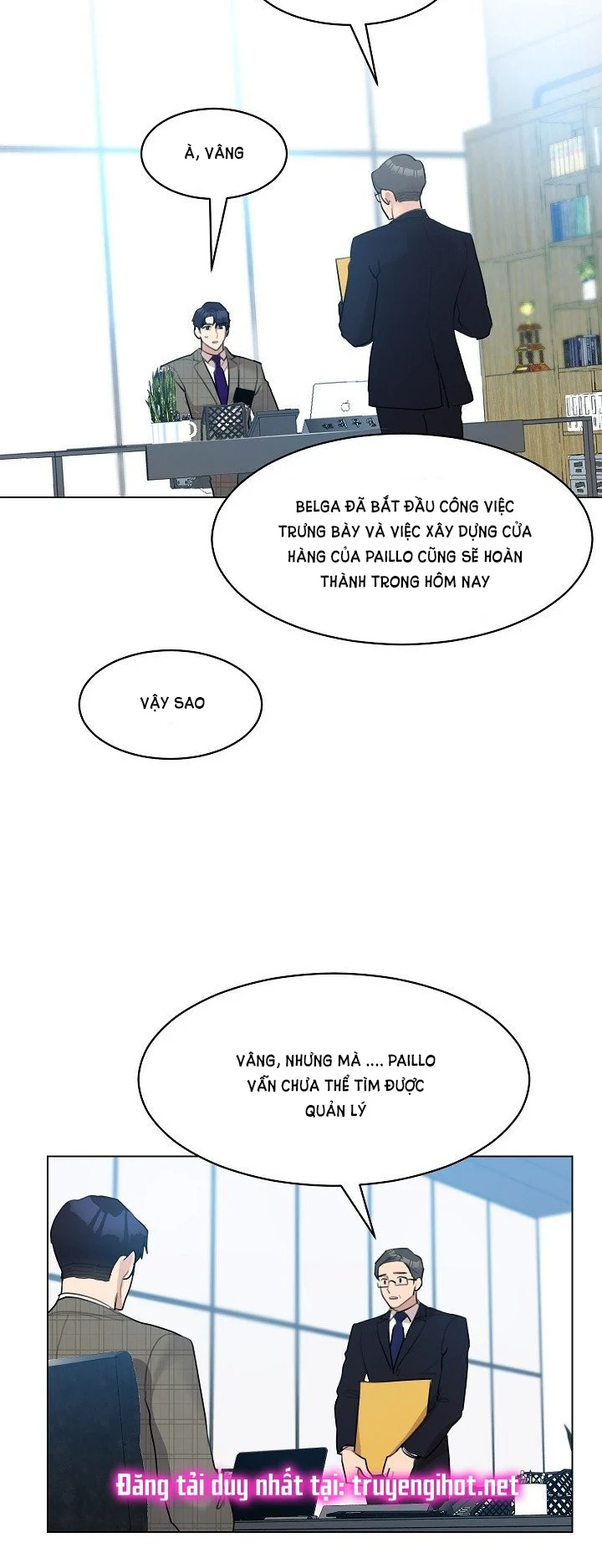 À, VÂNG

BELGA ĐÃ BẮT ĐẦU CÔNG VIỆC TRƯNG BÀY VÀ VIỆC XÂY DỰNG CỬA HÀNG CỦA PAILLO CŨNG SẼ HOÀN THÀNH TRONG HÔM NAY

VẬY SAO

VÂNG, NHƯNG MÀ .... PAILLO VẪN CHƯA THỂ TÌM ĐƯỢC QUẢN LÝ

Đăng tải duy nhất tại: truyengihot.net